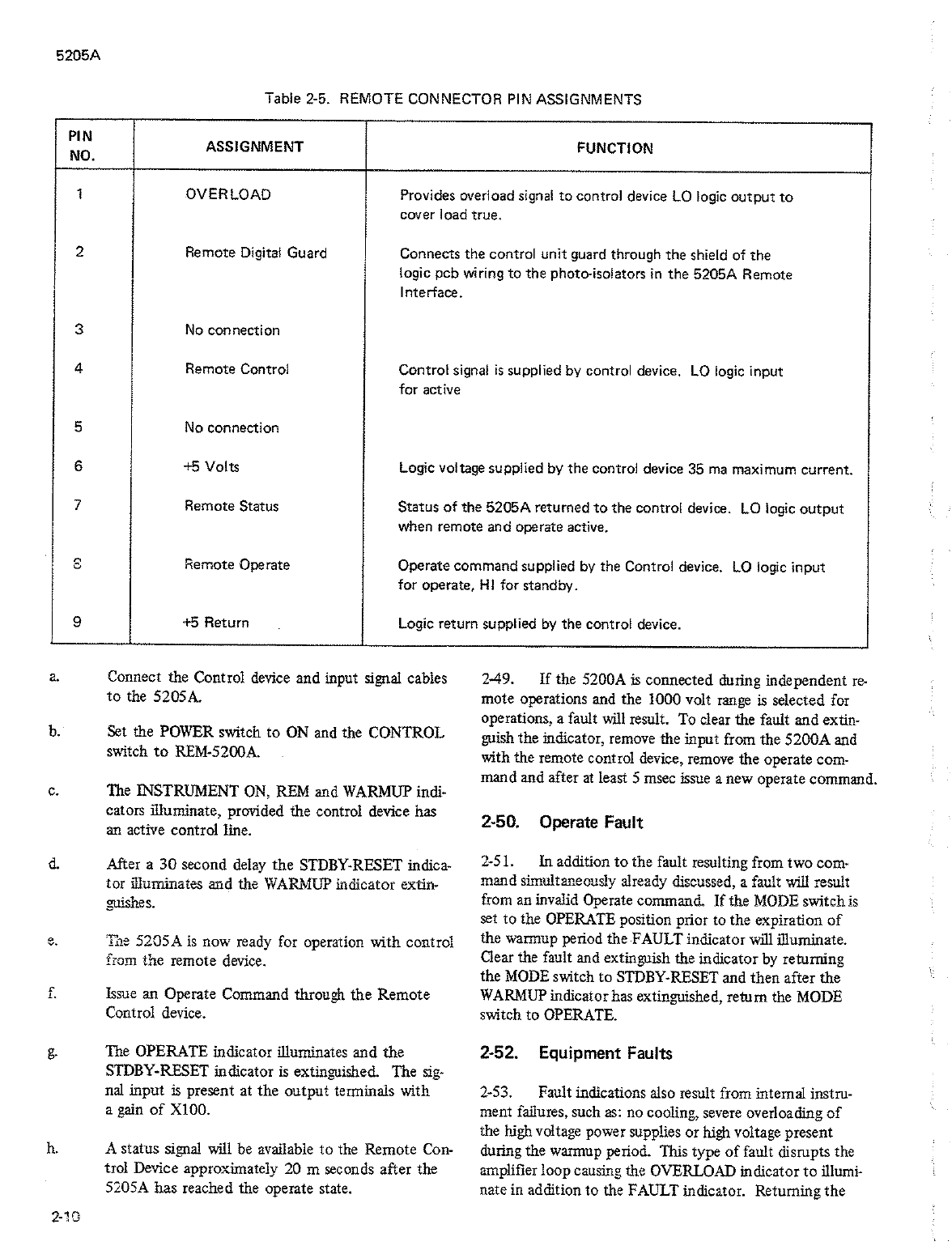 5205A

Table 2-5. REMOTE CONNECTOR PIN ASSIGNMENTS

| PIN NO. | ASSIGNMENT | FUNCTION |
|---|---|---|
| 1 | OVERLOAD | Provides overload signal to control device LO logic output to cover load true. |
| 2 | Remote Digital Guard | Connects the control unit guard through the shield of the logic pcb wiring to the photo-isolators in the 5205A Remote Interface. |
| 3 | No connection | |
| 4 | Remote Control | Control signal is supplied by control device. LO logic input for active |
| 5 | No connection | |
| 6 | +5 Volts | Logic voltage supplied by the control device 35 ma maximum current. |
| 7 | Remote Status | Status of the 5205A returned to the control device. LO logic output when remote and operate active. |
| 8 | Remote Operate | Operate command supplied by the Control device. LO logic input for operate, HI for standby. |
| 9 | +5 Return | Logic return supplied by the control device. |

a. Connect the Control device and input signal cables to the 5205A.

b. Set the POWER switch to ON and the CONTROL switch to REM-5200A.

c. The INSTRUMENT ON, REM and WARMUP indicators illuminate, provided the control device has an active control line.

d. After a 30 second delay the STDBY-RESET indicator illuminates and the WARMUP indicator extinguishes.

e. The 5205A is now ready for operation with control from the remote device.

f. Issue an Operate Command through the Remote Control device.

g. The OPERATE indicator illuminates and the STDBY-RESET indicator is extinguished. The signal input is present at the output terminals with a gain of X100.

h. A status signal will be available to the Remote Control Device approximately 20 m seconds after the 5205A has reached the operate state.

2-49. If the 5200A is connected during independent remote operations and the 1000 volt range is selected for operations, a fault will result. To clear the fault and extinguish the indicator, remove the input from the 5200A and with the remote control device, remove the operate command and after at least 5 msec issue a new operate command.

2-50. Operate Fault

2-51. In addition to the fault resulting from two command simultaneously already discussed, a fault will result from an invalid Operate command. If the MODE switch is set to the OPERATE position prior to the expiration of the warmup period the FAULT indicator will illuminate. Clear the fault and extinguish the indicator by returning the MODE switch to STDBY-RESET and then after the WARMUP indicator has extinguished, return the MODE switch to OPERATE.

2-52. Equipment Faults

2-53. Fault indications also result from internal instrument failures, such as: no cooling, severe overloading of the high voltage power supplies or high voltage present during the warmup period. This type of fault disrupts the amplifier loop causing the OVERLOAD indicator to illuminate in addition to the FAULT indicator. Returning the

2-10